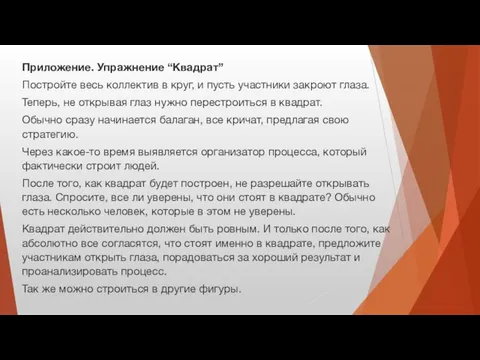 Приложение. Упражнение “Квадрат”

Постройте весь коллектив в круг, и пусть участники закроют глаза.

Теперь, не открывая глаз нужно перестроиться в квадрат.

Обычно сразу начинается балаган, все кричат, предлагая свою стратегию.

Через какое-то время выявляется организатор процесса, который фактически строит людей.

После того, как квадрат будет построен, не разрешайте открывать глаза. Спросите, все ли уверены, что они стоят в квадрате? Обычно есть несколько человек, которые в этом не уверены.

Квадрат действительно должен быть ровным. И только после того, как абсолютно все согласятся, что стоят именно в квадрате, предложите участникам открыть глаза, порадоваться за хороший результат и проанализировать процесс.

Так же можно строиться в другие фигуры.